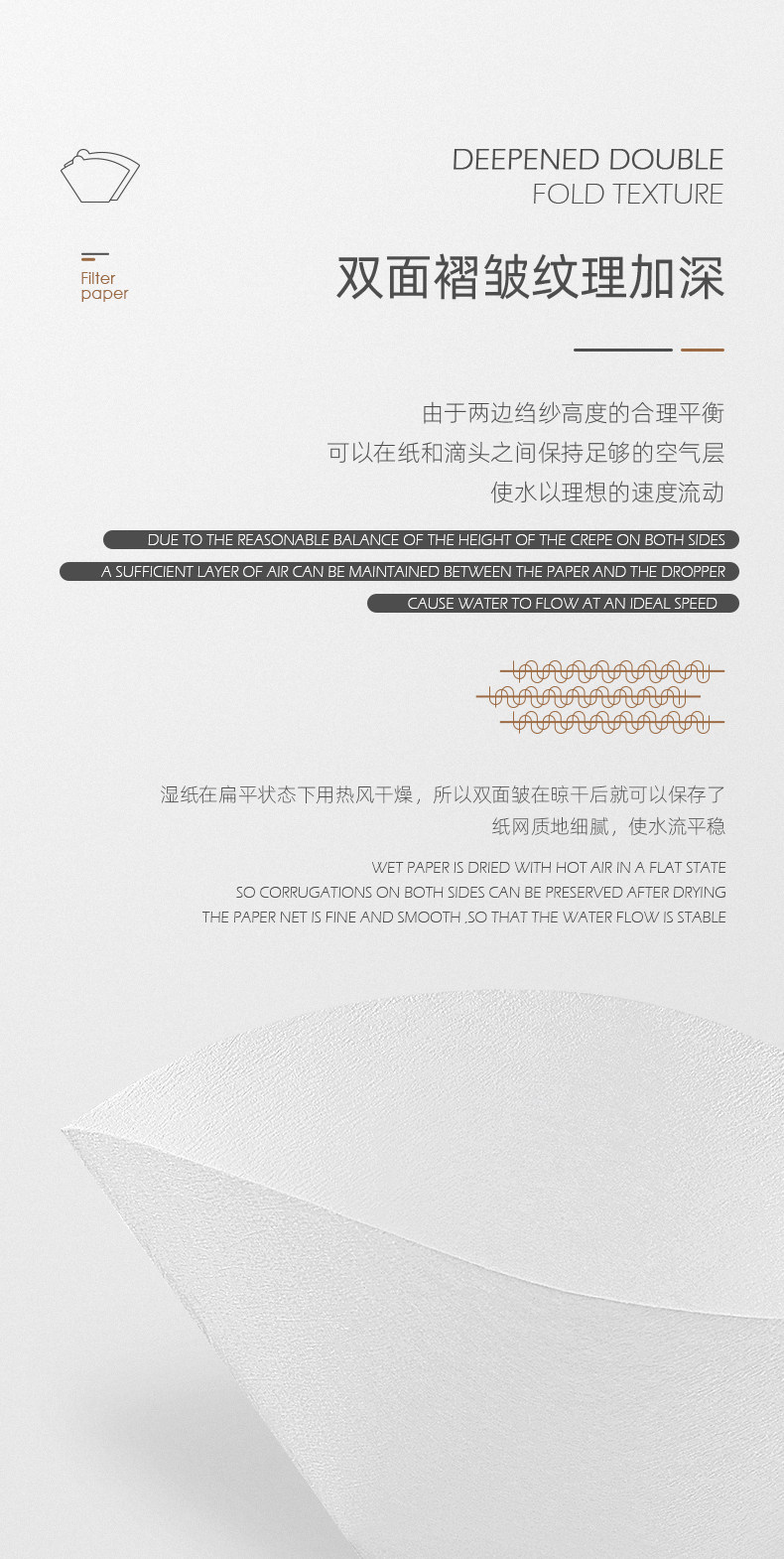 DEEPENED DOUBLE
FOLD TEXTURE

Filter
paper

双面褶皱纹理加深

由于两边绉纱高度的合理平衡
可以在纸和滴头之间保持足够的空气层
使水以理想的速度流动

DUE TO THE REASONABLE BALANCE OF THE HEIGHT OF THE CREPE ON BOTH SIDES
A SUFFICIENT LAYER OF AIR CAN BE MAINTAINED BETWEEN THE PAPER AND THE DROPPER
CAUSE WATER TO FLOW AT AN IDEAL SPEED

湿纸在扁平状态下用热风干燥，所以双面皱在晾干后就可以保存了
纸网质地细腻，使水流平稳

WET PAPER IS DRIED WITH HOT AIR IN A FLAT STATE
SO CORRUGATIONS ON BOTH SIDES CAN BE PRESERVED AFTER DRYING
THE PAPER NET IS FINE AND SMOOTH ,SO THAT THE WATER FLOW IS STABLE